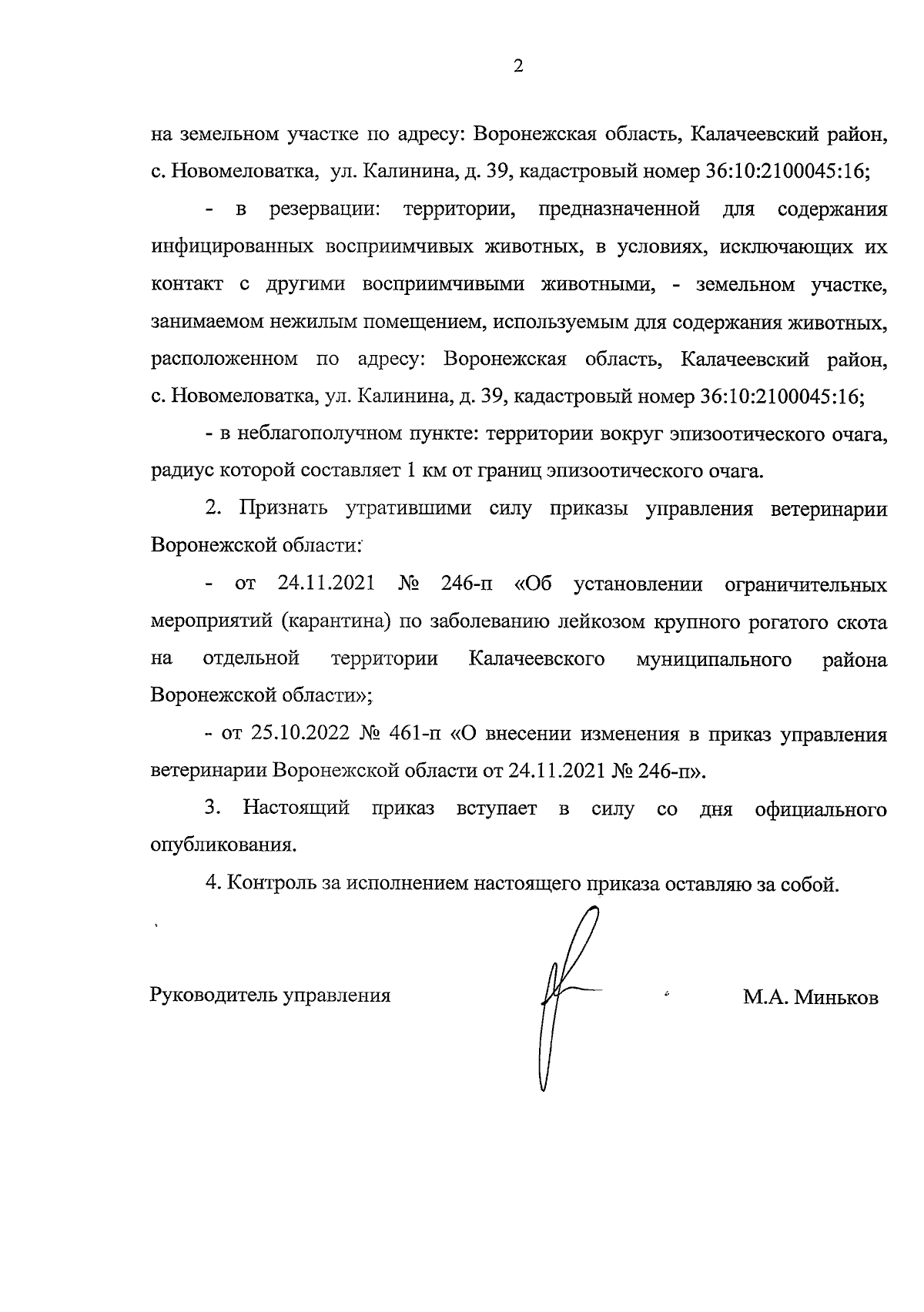 2

на земельном участке по адресу: Воронежская область, Калачеевский район, с. Новомеловатка, ул. Калинина, д. 39, кадастровый номер 36:10:2100045:16;

- в резервации: территории, предназначенной для содержания инфицированных восприимчивых животных, в условиях, исключающих их контакт с другими восприимчивыми животными, - земельном участке, занимаемом нежилым помещением, используемым для содержания животных, расположенном по адресу: Воронежская область, Калачеевский район, с. Новомеловатка, ул. Калинина, д. 39, кадастровый номер 36:10:2100045:16;

- в неблагополучном пункте: территории вокруг эпизоотического очага, радиус которой составляет 1 км от границ эпизоотического очага.

2. Признать утратившими силу приказы управления ветеринарии Воронежской области:

- от 24.11.2021 № 246-п «Об установлении ограничительных мероприятий (карантина) по заболеванию лейкозом крупного рогатого скота на отдельной территории Калачеевского муниципального района Воронежской области»;

- от 25.10.2022 № 461-п «О внесении изменения в приказ управления ветеринарии Воронежской области от 24.11.2021 № 246-п».

3. Настоящий приказ вступает в силу со дня официального опубликования.

4. Контроль за исполнением настоящего приказа оставляю за собой.

Руководитель управления

М.А. Миньков